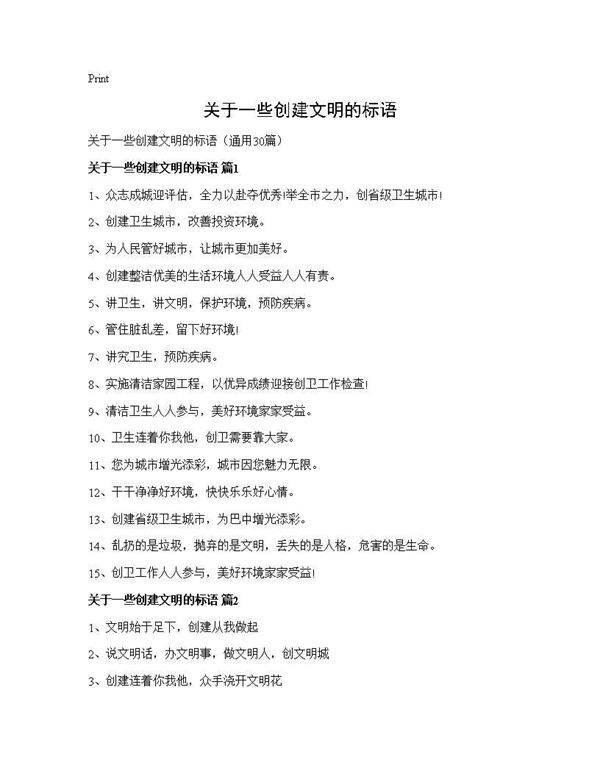 Print

关于一些创建文明的标语

关于一些创建文明的标语（通用30篇）

关于一些创建文明的标语 篇1

1、众志成城迎评估，全力以赴夺优秀!举全市之力，创省级卫生城市!

2、创建卫生城市，改善投资环境。

3、为人民管好城市，让城市更加美好。

4、创建整洁优美的生活环境人人受益人人有责。

5、讲卫生，讲文明，保护环境，预防疾病。

6、管住脏乱差，留下好环境!

7、讲究卫生，预防疾病。

8、实施清洁家园工程，以优异成绩迎接创卫工作检查!

9、清洁卫生人人参与，美好环境家家受益。

10、卫生连着你我他，创卫需要靠大家。

11、您为城市增光添彩，城市因您魅力无限。

12、干干净净好环境，快快乐乐好心情。

13、创建省级卫生城市，为巴中增光添彩。

14、乱扔的是垃圾，抛弃的是文明，丢失的是人格，危害的是生命。

15、创卫工作人人参与，美好环境家家受益!

关于一些创建文明的标语 篇2

1、文明始于足下，创建从我做起

2、说文明话，办文明事，做文明人，创文明城

3、创建连着你我他，众手浇开文明花